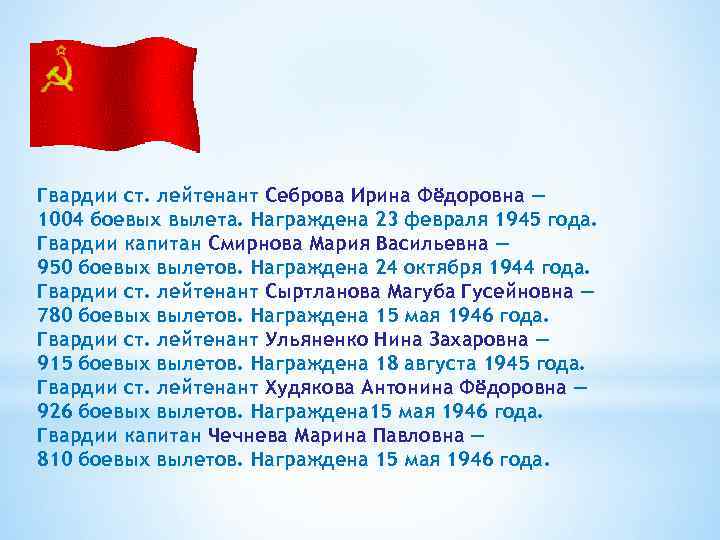 Гвардии ст. лейтенант Себрова Ирина Фёдоровна — 1004 боевых вылета. Награждена 23 февраля 1945 года.
Гвардии капитан Смирнова Мария Васильевна — 950 боевых вылетов. Награждена 24 октября 1944 года.
Гвардии ст. лейтенант Сыртланова Магуба Гусейновна — 780 боевых вылетов. Награждена 15 мая 1946 года.
Гвардии ст. лейтенант Ульяненко Нина Захаровна — 915 боевых вылетов. Награждена 18 августа 1945 года.
Гвардии ст. лейтенант Худякова Антонина Фёдоровна — 926 боевых вылетов. Награждена15 мая 1946 года.
Гвардии капитан Чечнева Марина Павловна — 810 боевых вылетов. Награждена 15 мая 1946 года.